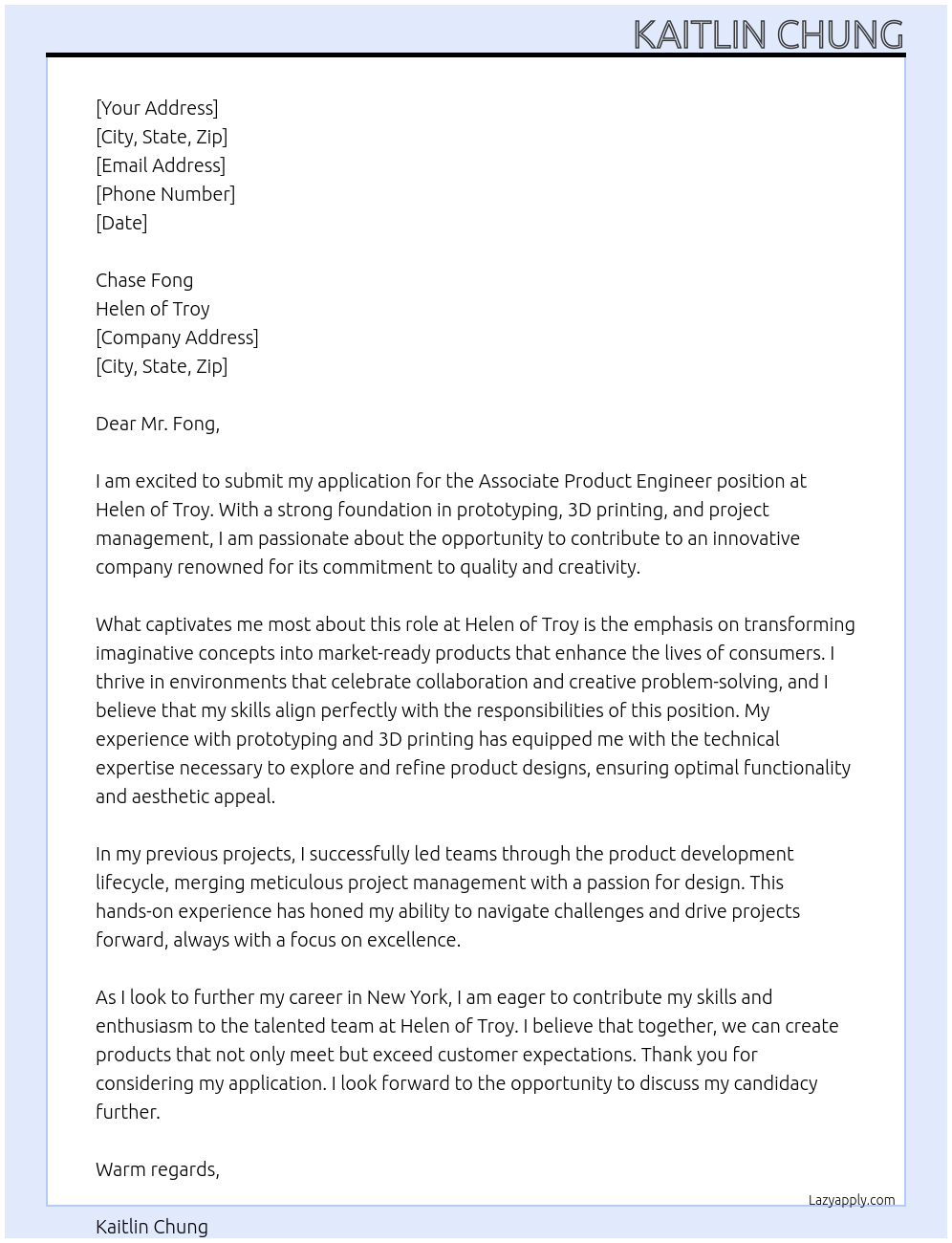 KAITLIN CHUNG

[Your Address]
[City, State, Zip]
[Email Address]
[Phone Number]
[Date]

Chase Fong
Helen of Troy
[Company Address]
[City, State, Zip]

Dear Mr. Fong,

I am excited to submit my application for the Associate Product Engineer position at Helen of Troy. With a strong foundation in prototyping, 3D printing, and project management, I am passionate about the opportunity to contribute to an innovative company renowned for its commitment to quality and creativity.

What captivates me most about this role at Helen of Troy is the emphasis on transforming imaginative concepts into market-ready products that enhance the lives of consumers. I thrive in environments that celebrate collaboration and creative problem-solving, and I believe that my skills align perfectly with the responsibilities of this position. My experience with prototyping and 3D printing has equipped me with the technical expertise necessary to explore and refine product designs, ensuring optimal functionality and aesthetic appeal.

In my previous projects, I successfully led teams through the product development lifecycle, merging meticulous project management with a passion for design. This hands-on experience has honed my ability to navigate challenges and drive projects forward, always with a focus on excellence.

As I look to further my career in New York, I am eager to contribute my skills and enthusiasm to the talented team at Helen of Troy. I believe that together, we can create products that not only meet but exceed customer expectations. Thank you for considering my application. I look forward to the opportunity to discuss my candidacy further.

Warm regards,

Lazyapply.com

Kaitlin Chung